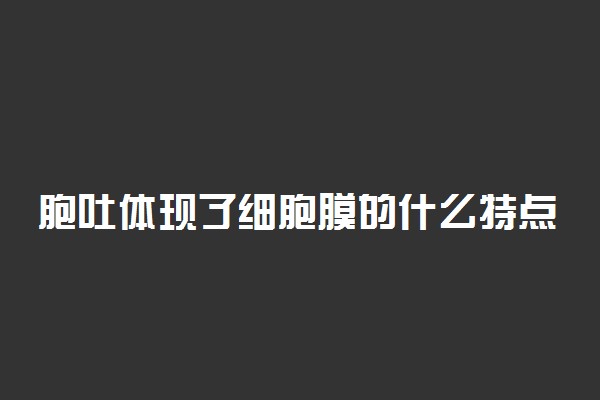 胞吐体现了细胞膜的什么特点